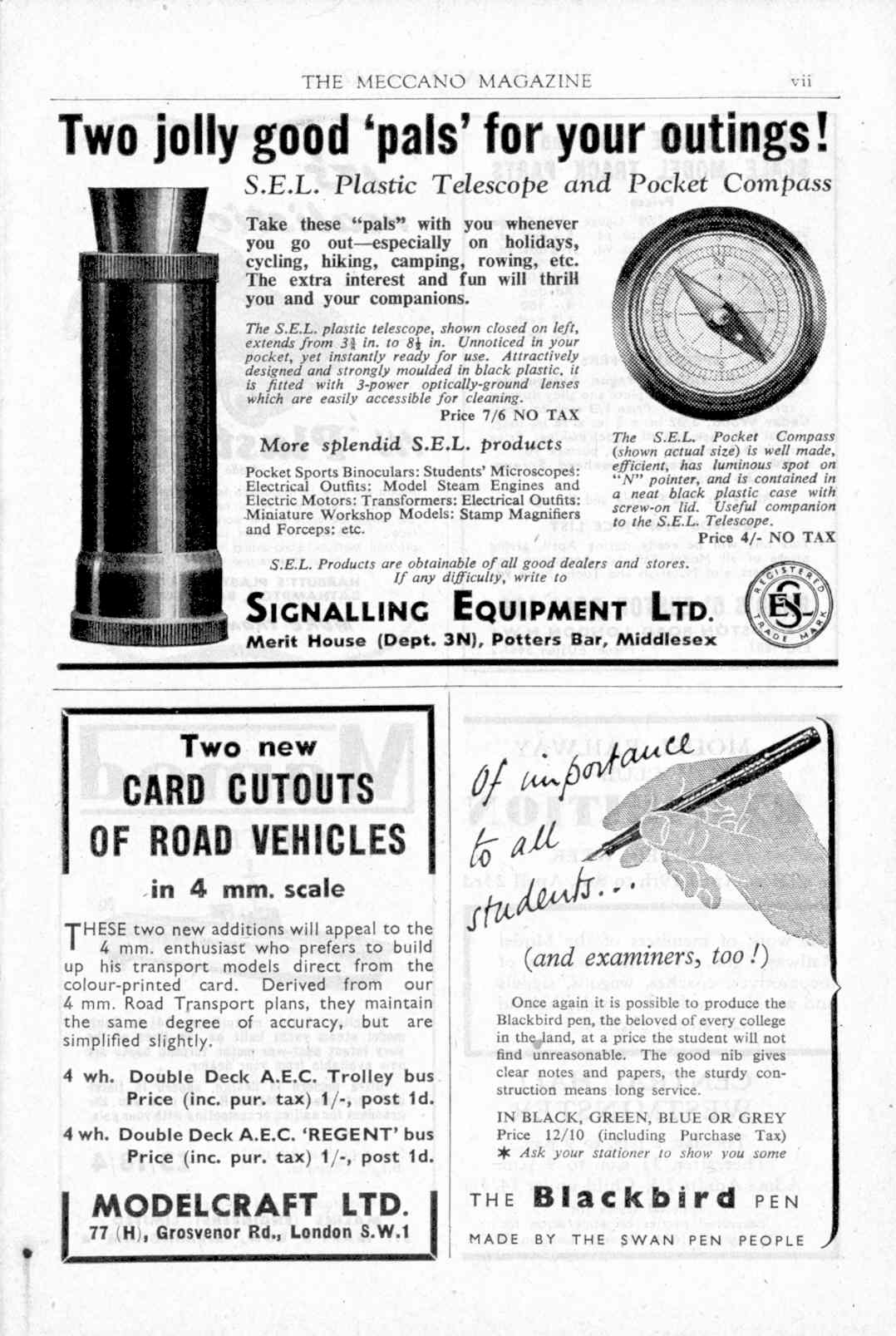 THE MECCANO MAGAZINE vii

Two jolly good 'pals' for your outings!

S.E.L. Plastic Telescope and Pocket Compass

Take these "pals" with you whenever you go out—especially on holidays, cycling, hiking, camping, rowing, etc. The extra interest and fun will thrill you and your companions.

The S.E.L. plastic telescope, shown closed on left, extends from $3\frac{3}{4}$ in. to $8\frac{1}{2}$ in. Unnoticed in your pocket, yet instantly ready for use. Attractively designed and strongly moulded in black plastic, it is fitted with 3-power optically-ground lenses which are easily accessible for cleaning.

Price 7/6 NO TAX

More splendid S.E.L. products

Pocket Sports Binoculars: Students' Microscopes: Electrical Outfits: Model Steam Engines and Electric Motors: Transformers: Electrical Outfits: Miniature Workshop Models: Stamp Magnifiers and Forceps: etc.

The S.E.L. Pocket Compass (shown actual size) is well made, efficient, has luminous spot on "N" pointer, and is contained in a neat black plastic case with screw-on lid. Useful companion to the S.E.L. Telescope.

Price 4/- NO TAX

S.E.L. Products are obtainable of all good dealers and stores. If any difficulty, write to

SIGNALLING EQUIPMENT LTD.

Merit House (Dept. 3N), Potters Bar, Middlesex

REGISTERED TRADE MARK SEL

Two new CARD CUTOUTS OF ROAD VEHICLES in 4 mm. scale

THESE two new additions will appeal to the 4 mm. enthusiast who prefers to build up his transport models direct from the colour-printed card. Derived from our 4 mm. Road Transport plans, they maintain the same degree of accuracy, but are simplified slightly.

4 wh. Double Deck A.E.C. Trolley bus Price (inc. pur. tax) 1/-, post 1d.

4 wh. Double Deck A.E.C. 'REGENT' bus Price (inc. pur. tax) 1/-, post 1d.

MODELCRAFT LTD.
77 (H), Grosvenor Rd., London S.W.1

Of importance to all students...

(and examiners, too!)

Once again it is possible to produce the Blackbird pen, the beloved of every college in the land, at a price the student will not find unreasonable. The good nib gives clear notes and papers, the sturdy construction means long service.

IN BLACK, GREEN, BLUE OR GREY
Price 12/10 (including Purchase Tax)
✱ Ask your stationer to show you some

THE Blackbird PEN
MADE BY THE SWAN PEN PEOPLE